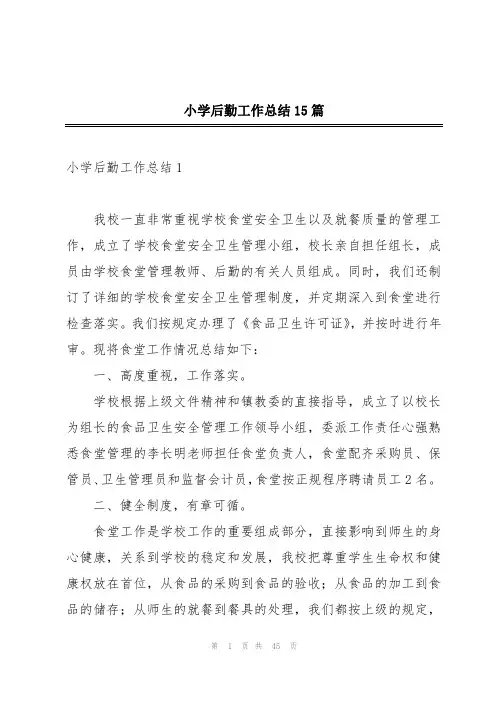 小学后勤工作总结15篇

小学后勤工作总结1

我校一直非常重视学校食堂安全卫生以及就餐质量的管理工作，成立了学校食堂安全卫生管理小组，校长亲自担任组长，成员由学校食堂管理教师、后勤的有关人员组成。同时，我们还制订了详细的学校食堂安全卫生管理制度，并定期深入到食堂进行检查落实。我们按规定办理了《食品卫生许可证》，并按时进行年审。现将食堂工作情况总结如下：

一、高度重视，工作落实。

学校根据上级文件精神和镇教委的直接指导，成立了以校长为组长的食品卫生安全管理工作领导小组，委派工作责任心强熟悉食堂管理的李长明老师担任食堂负责人，食堂配齐采购员、保管员、卫生管理员和监督会计员，食堂按正规程序聘请员工2名。

二、健全制度，有章可循。

食堂工作是学校工作的重要组成部分，直接影响到师生的身心健康，关系到学校的稳定和发展，我校把尊重学生生命权和健康权放在首位，从食品的采购到食品的验收；从食品的加工到食品的储存；从师生的就餐到餐具的处理，我们都按上级的规定，

第 1 页 共 45 页